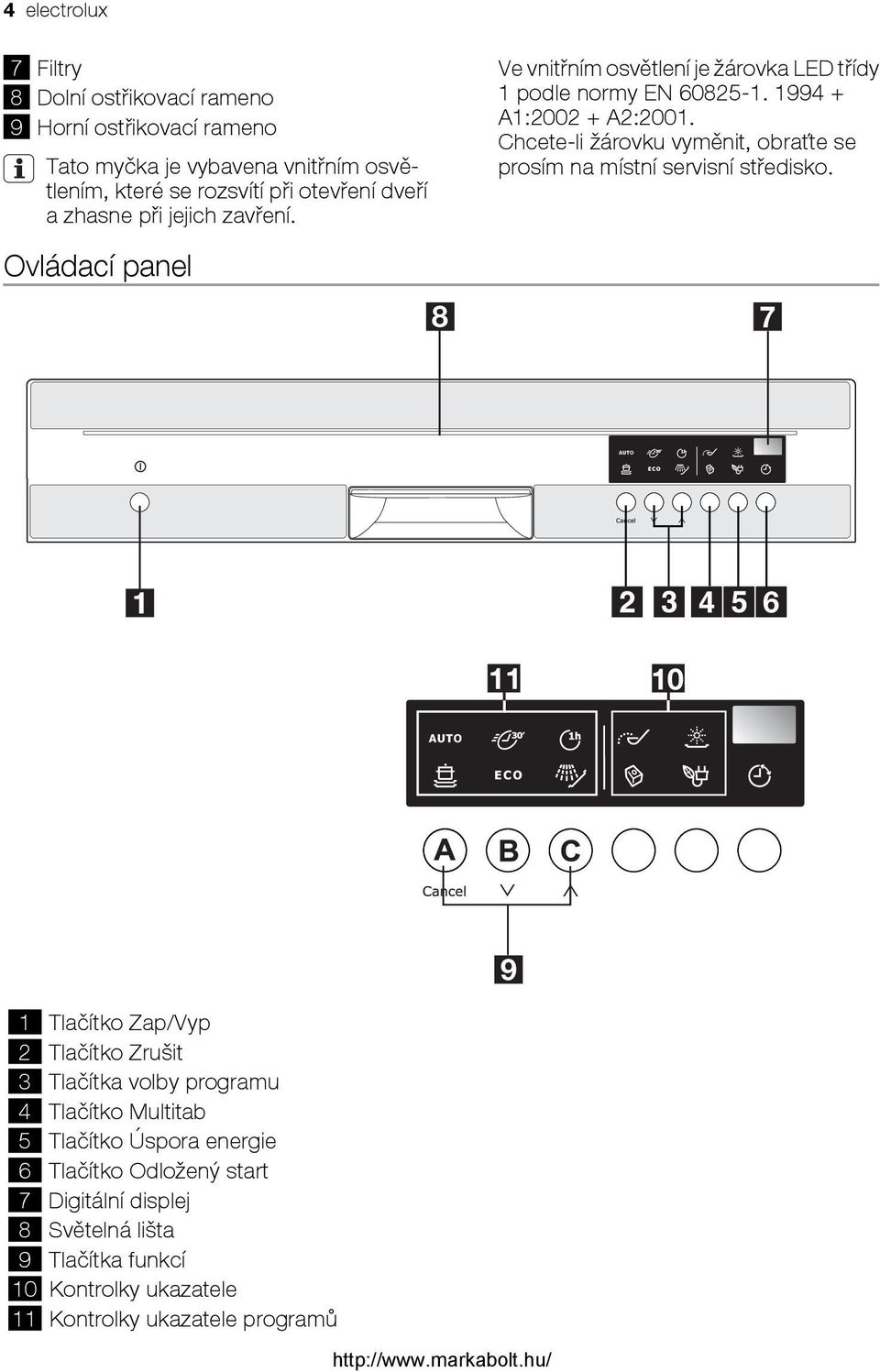 4 electrolux

7 Filtry
8 Dolní ostřikovací rameno
9 Horní ostřikovací rameno

Tato myčka je vybavena vnitřním osvětlením, které se rozsvítí při otevření dveří a zhasne při jejich zavření.

Ve vnitřním osvětlení je žárovka LED třídy 1 podle normy EN 60825-1. 1994 + A1:2002 + A2:2001. Chcete-li žárovku vyměnit, obraťte se prosím na místní servisní středisko.

Ovládací panel

8 7

AUTO ECO

Cancel

1 2 3 4 5 6

11 10

AUTO 30' 1h ECO

A B C

Cancel

9

1 Tlačítko Zap/Vyp
2 Tlačítko Zrušit
3 Tlačítka volby programu
4 Tlačítko Multitab
5 Tlačítko Úspora energie
6 Tlačítko Odložený start
7 Digitální displej
8 Světelná lišta
9 Tlačítka funkcí
10 Kontrolky ukazatele
11 Kontrolky ukazatele programů

http://www.markabolt.hu/